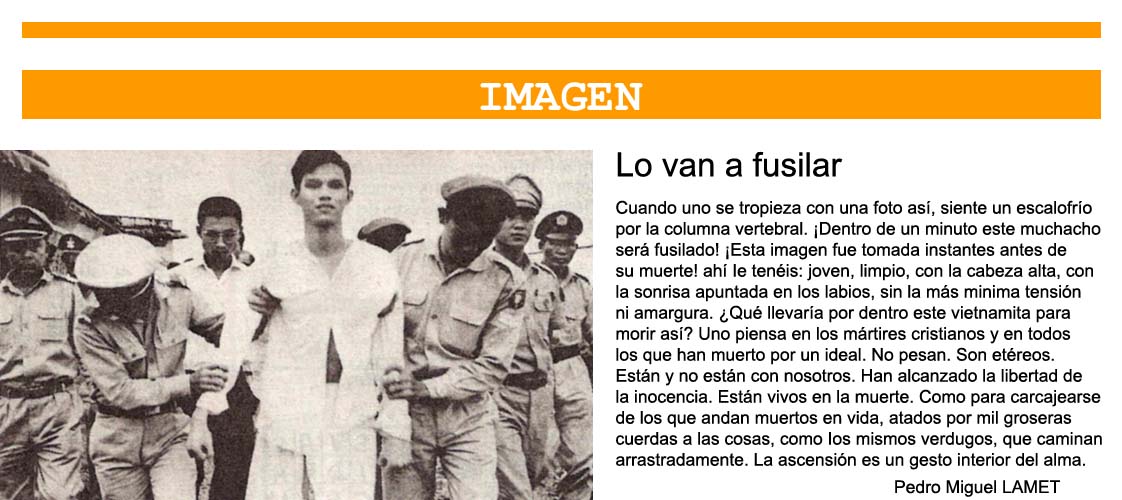 IMAGEN

Lo van a fusilar

Cuando uno se tropieza con una foto así, siente un escalofrío por la columna vertebral. ¡Dentro de un minuto este muchacho será fusilado! ¡Esta imagen fue tomada instantes antes de su muerte! ahí le tenéis: joven, limpio, con la cabeza alta, con la sonrisa apuntada en los labios, sin la más minima tensión ni amargura. ¿Qué llevaría por dentro este vietnamita para morir así? Uno piensa en los mártires cristianos y en todos los que han muerto por un ideal. No pesan. Son etéreos. Están y no están con nosotros. Han alcanzado la libertad de la inocencia. Están vivos en la muerte. Como para carcajearse de los que andan muertos en vida, atados por mil groseras cuerdas a las cosas, como los mismos verdugos, que caminan arrastradamente. La ascensión es un gesto interior del alma.

Pedro Miguel LAMET